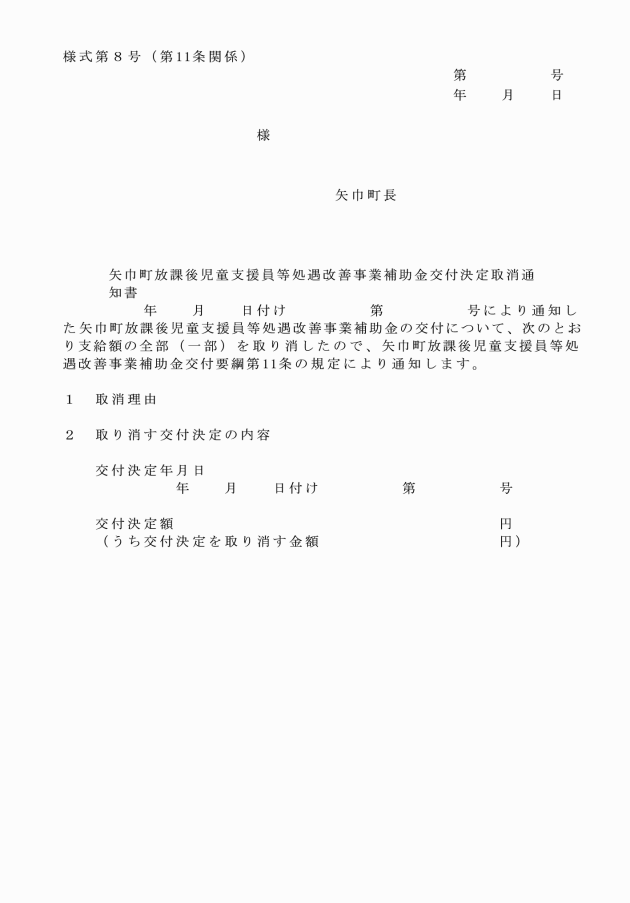 様式第８号（第11条関係）

第　　　　号
年　　月　　日

様

矢巾町長

矢巾町放課後児童支援員等処遇改善事業補助金交付決定取消通知書

年　　月　　日付け　　　　　第　　　　　号により通知した矢巾町放課後児童支援員等処遇改善事業補助金の交付について、次のとおり支給額の全部（一部）を取り消したので、矢巾町放課後児童支援員等処遇改善事業補助金交付要綱第11条の規定により通知します。

１　取消理由

２　取り消す交付決定の内容

交付決定年月日
年　　月　　日付け　　　　　第　　　　　号

交付決定額　　　　　　　　　　　　　　円
（うち交付決定を取り消す金額　　　　　円）